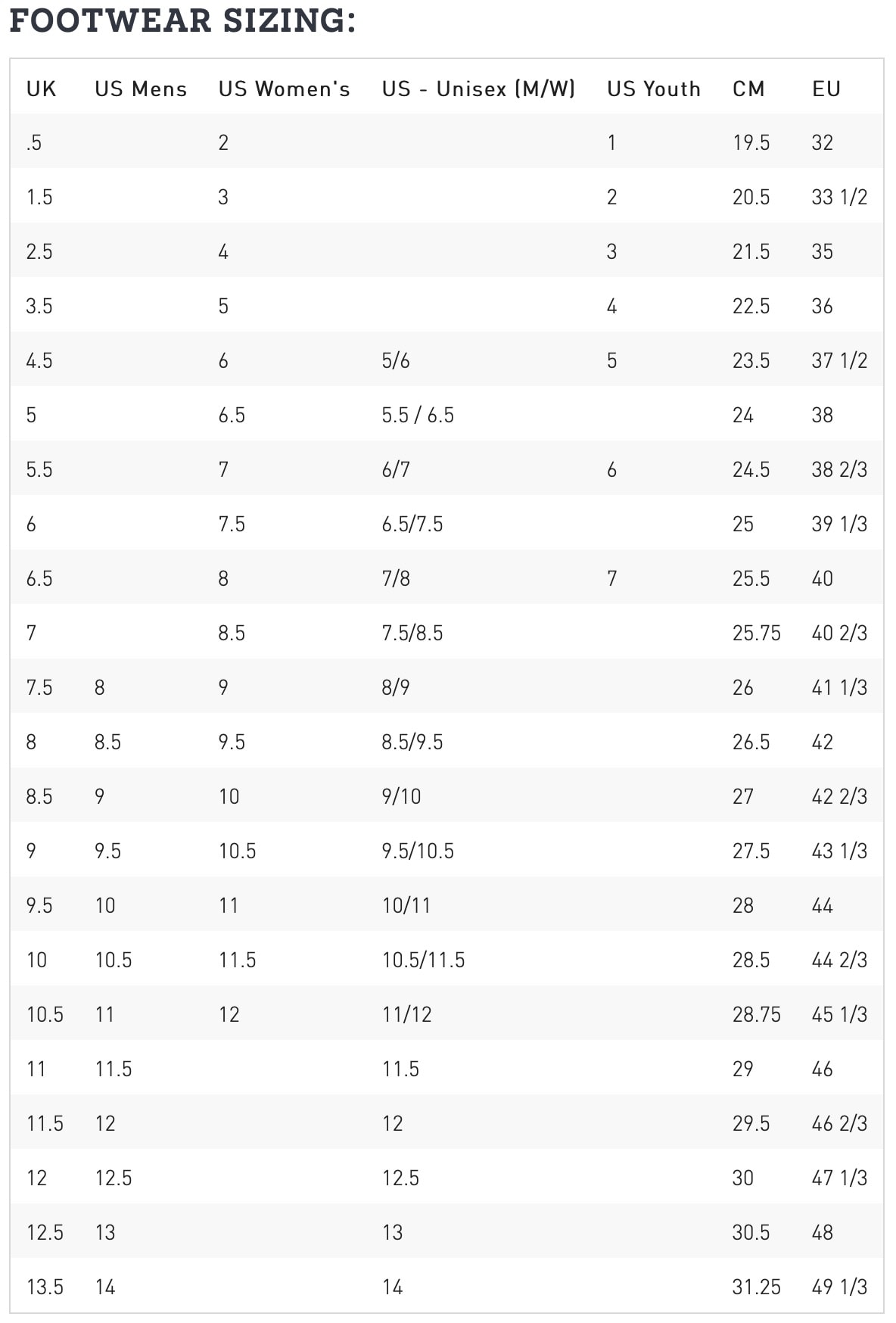 FOOTWEAR SIZING:

| UK | US Mens | US Women's | US - Unisex (M/W) | US Youth | CM | EU |
|---|---|---|---|---|---|---|
| .5 | | 2 | | 1 | 19.5 | 32 |
| 1.5 | | 3 | | 2 | 20.5 | 33 1/2 |
| 2.5 | | 4 | | 3 | 21.5 | 35 |
| 3.5 | | 5 | | 4 | 22.5 | 36 |
| 4.5 | | 6 | 5/6 | 5 | 23.5 | 37 1/2 |
| 5 | | 6.5 | 5.5 / 6.5 | | 24 | 38 |
| 5.5 | | 7 | 6/7 | 6 | 24.5 | 38 2/3 |
| 6 | | 7.5 | 6.5/7.5 | | 25 | 39 1/3 |
| 6.5 | | 8 | 7/8 | 7 | 25.5 | 40 |
| 7 | | 8.5 | 7.5/8.5 | | 25.75 | 40 2/3 |
| 7.5 | 8 | 9 | 8/9 | | 26 | 41 1/3 |
| 8 | 8.5 | 9.5 | 8.5/9.5 | | 26.5 | 42 |
| 8.5 | 9 | 10 | 9/10 | | 27 | 42 2/3 |
| 9 | 9.5 | 10.5 | 9.5/10.5 | | 27.5 | 43 1/3 |
| 9.5 | 10 | 11 | 10/11 | | 28 | 44 |
| 10 | 10.5 | 11.5 | 10.5/11.5 | | 28.5 | 44 2/3 |
| 10.5 | 11 | 12 | 11/12 | | 28.75 | 45 1/3 |
| 11 | 11.5 | | 11.5 | | 29 | 46 |
| 11.5 | 12 | | 12 | | 29.5 | 46 2/3 |
| 12 | 12.5 | | 12.5 | | 30 | 47 1/3 |
| 12.5 | 13 | | 13 | | 30.5 | 48 |
| 13.5 | 14 | | 14 | | 31.25 | 49 1/3 |